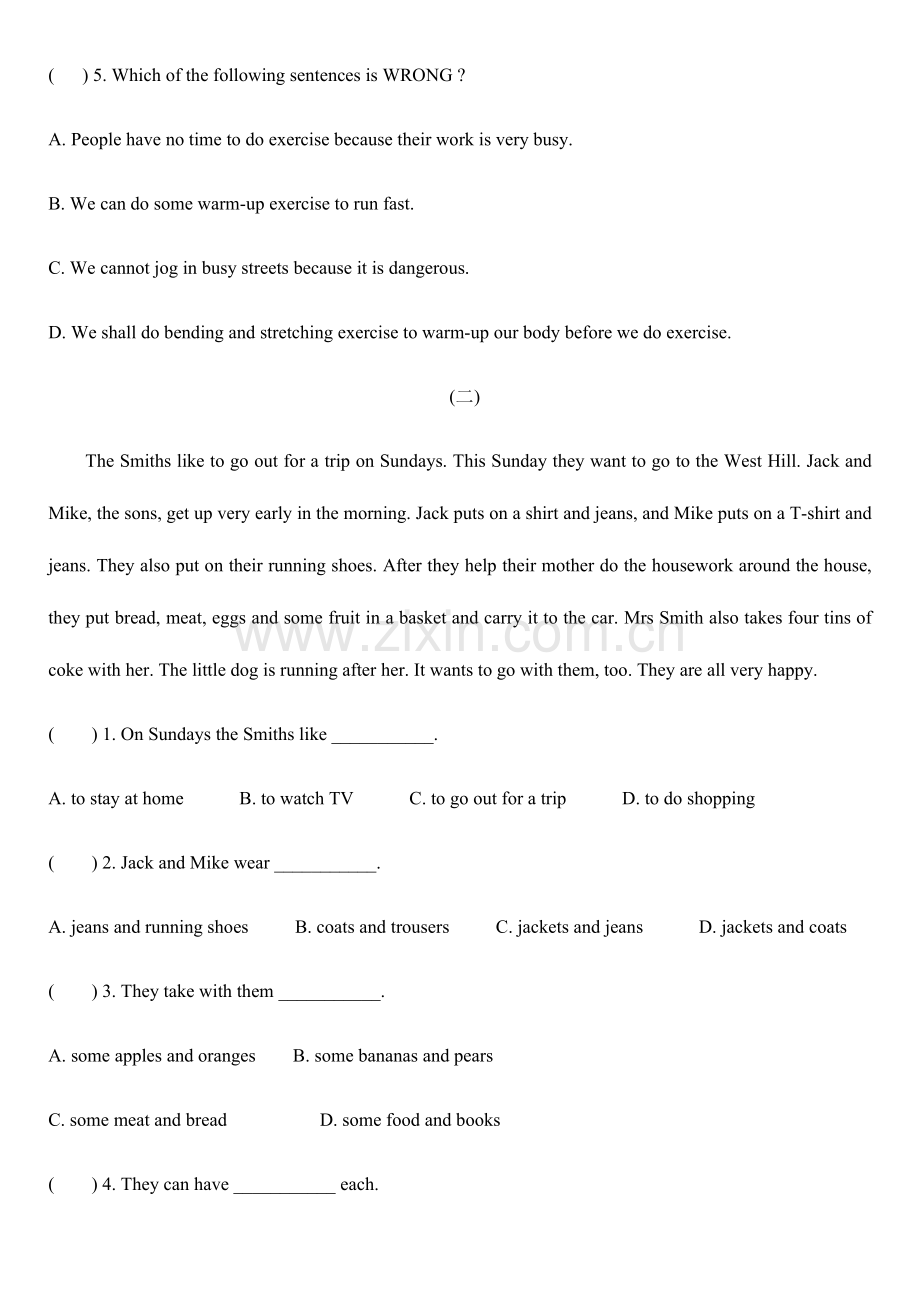 (　) 5. Which of the following sentences is WRONG ?

A. People have no time to do exercise because their work is very busy.

B. We can do some warm-up exercise to run fast.

C. We cannot jog in busy streets because it is dangerous.

D. We shall do bending and stretching exercise to warm-up our body before we do exercise.

(二)

The Smiths like to go out for a trip on Sundays. This Sunday they want to go to the West Hill. Jack and Mike, the sons, get up very early in the morning. Jack puts on a shirt and jeans, and Mike puts on a T-shirt and jeans. They also put on their running shoes. After they help their mother do the housework around the house, they put bread, meat, eggs and some fruit in a basket and carry it to the car. Mrs Smith also takes four tins of coke with her. The little dog is running after her. It wants to go with them, too. They are all very happy.

www.zixin.com.cn

(　) 1. On Sundays the Smiths like ___________.

A. to stay at home　B. to watch TV　C. to go out for a trip　D. to do shopping

(　) 2. Jack and Mike wear ___________.

A. jeans and running shoes　B. coats and trousers　C. jackets and jeans　D. jackets and coats

(　) 3. They take with them ___________.

A. some apples and oranges　B. some bananas and pears

C. some meat and bread　D. some food and books

(　) 4. They can have ___________ each.